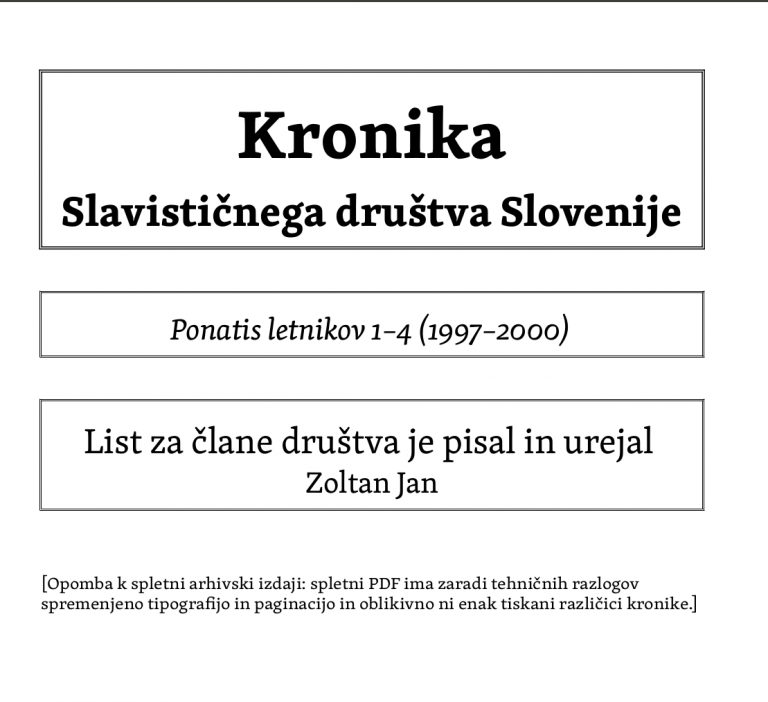 Kronika
Slavističnega društva Slovenije

Ponatis letnikov 1–4 (1997–2000)

List za člane društva je pisal in urejal
Zoltan Jan

[Opomba k spletni arhivski izdaji: spletni PDF ima zaradi tehničnih razlogov spremenjeno tipografijo in paginacijo in oblikivno ni enak tiskani različici kronike.]